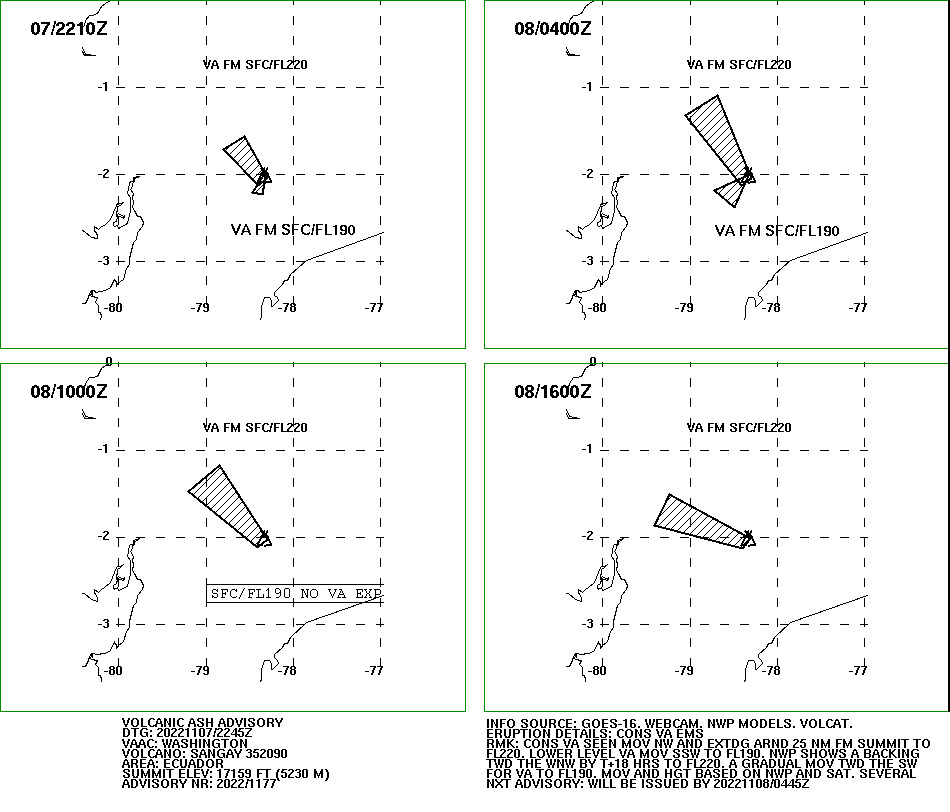 07/2210Z

VA FM SFC/FL220

-1

-2

VA FM SFC/FL190

-3

-80 -79 -78 -77

08/0400Z

VA FM SFC/FL220

-1

-2

VA FM SFC/FL190

-3

-80 -79 -78 -77

0

08/1000Z

VA FM SFC/FL220

-1

-2

SFC/FL190 NO VA EXP

-3

-80 -79 -78 -77

08/1600Z

VA FM SFC/FL220

-1

-2

-3

-80 -79 -78 -77

VOLCANIC ASH ADVISORY
DTG: 20221107/2245Z
VAAC: WASHINGTON
VOLCANO: SANGAY 352090
AREA: ECUADOR
SUMMIT ELEV: 17159 FT (5230 M)
ADVISORY NR: 2022/1177

INFO SOURCE: GOES-16. WEBCAM. NWP MODELS. VOLCAT.
ERUPTION DETAILS: CONS VA EMS
RMK: CONS VA SEEN MOV NW AND EXTDG ARND 25 NM FM SUMMIT TO FL220. LOWER LEVEL VA MOV SSW TO FL190. NWP SHOWS A BACKING TWD THE WNW BY T+18 HRS TO FL220. A GRADUAL MOV TWD THE SW FOR VA TO FL190. MOV AND HGT BASED ON NWP AND SAT. SEVERAL
NXT ADVISORY: WILL BE ISSUED BY 20221108/0445Z